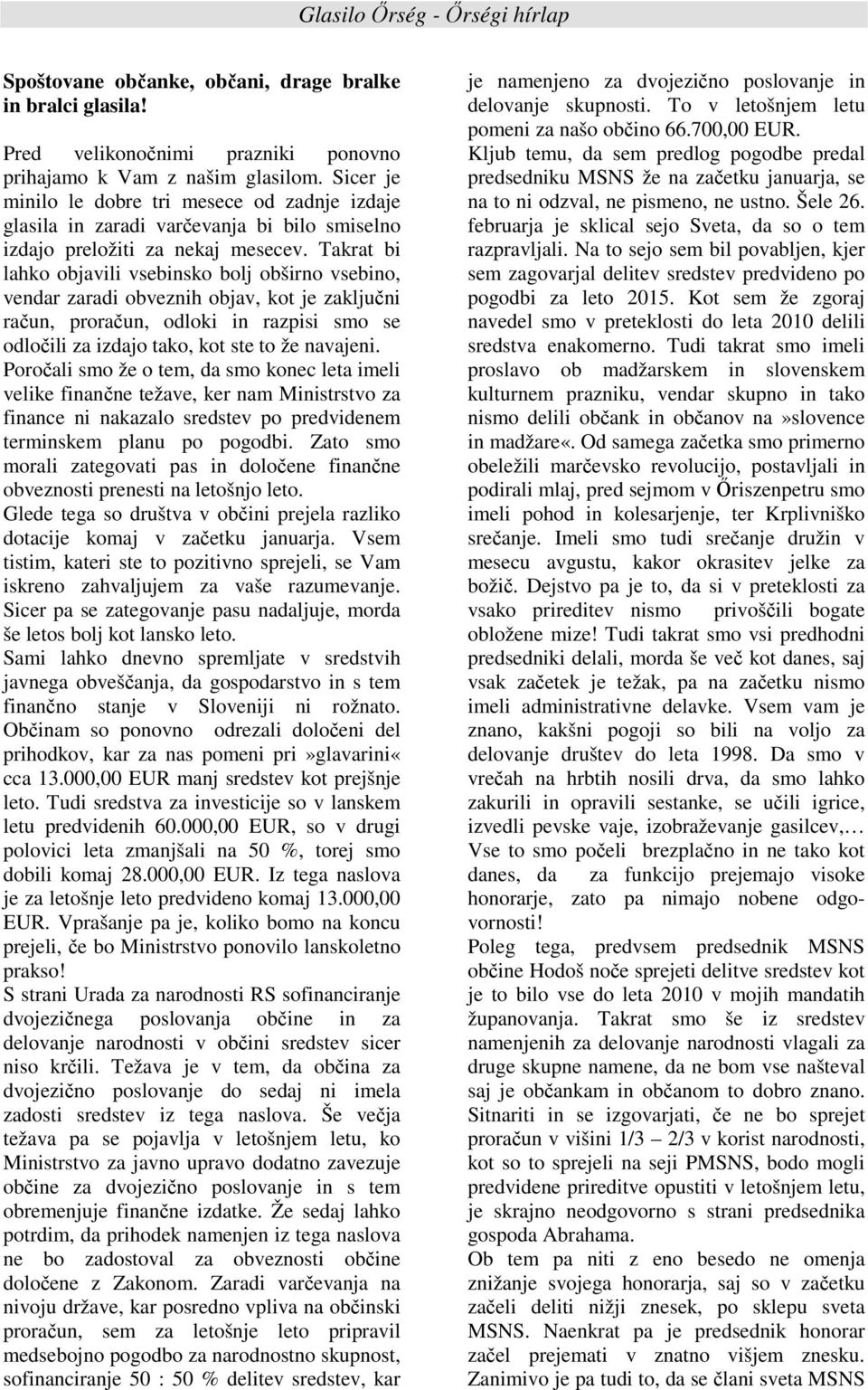 Glasilo Őrség - Őrségi hírlap

**Spoštovane občanke, občani, drage bralke in bralci glasila!**

Pred velikonočnimi prazniki ponovno prihajamo k Vam z našim glasilom. Sicer je minilo le dobre tri mesece od zadnje izdaje glasila in zaradi varčevanja bi bilo smiselno izdajo preložiti za nekaj mesecev. Takrat bi lahko objavili vsebinsko bolj obširno vsebino, vendar zaradi obveznih objav, kot je zaključni račun, proračun, odloki in razpisi smo se odločili za izdajo tako, kot ste to že navajeni.
Poročali smo že o tem, da smo konec leta imeli velike finančne težave, ker nam Ministrstvo za finance ni nakazalo sredstev po predvidenem terminskem planu po pogodbi. Zato smo morali zategovati pas in določene finančne obveznosti prenesti na letošnjo leto.
Glede tega so društva v občini prejela razliko dotacije komaj v začetku januarja. Vsem tistim, kateri ste to pozitivno sprejeli, se Vam iskreno zahvaljujem za vaše razumevanje. Sicer pa se zategovanje pasu nadaljuje, morda še letos bolj kot lansko leto.
Sami lahko dnevno spremljate v sredstvih javnega obveščanja, da gospodarstvo in s tem finančno stanje v Sloveniji ni rožnato. Občinam so ponovno odrezali določeni del prihodkov, kar za nas pomeni pri»glavarini« cca 13.000,00 EUR manj sredstev kot prejšnje leto. Tudi sredstva za investicije so v lanskem letu predvidenih 60.000,00 EUR, so v drugi polovici leta zmanjšali na 50 %, torej smo dobili komaj 28.000,00 EUR. Iz tega naslova je za letošnje leto predvideno komaj 13.000,00 EUR. Vprašanje pa je, koliko bomo na koncu prejeli, če bo Ministrstvo ponovilo lanskoletno prakso!
S strani Urada za narodnosti RS sofinanciranje dvojezičnega poslovanja občine in za delovanje narodnosti v občini sredstev sicer niso krčili. Težava je v tem, da občina za dvojezično poslovanje do sedaj ni imela zadosti sredstev iz tega naslova. Še večja težava pa se pojavlja v letošnjem letu, ko Ministrstvo za javno upravo dodatno zavezuje občine za dvojezično poslovanje in s tem obremenjuje finančne izdatke. Že sedaj lahko potrdim, da prihodek namenjen iz tega naslova ne bo zadostoval za obveznosti občine določene z Zakonom. Zaradi varčevanja na nivoju države, kar posredno vpliva na občinski proračun, sem za letošnje leto pripravil medsebojno pogodbo za narodnostno skupnost, sofinanciranje 50 : 50 % delitev sredstev, kar je namenjeno za dvojezično poslovanje in delovanje skupnosti. To v letošnjem letu pomeni za našo občino 66.700,00 EUR.
Kljub temu, da sem predlog pogodbe predal predsedniku MSNS že na začetku januarja, se na to ni odzval, ne pismeno, ne ustno. Šele 26. februarja je sklical sejo Sveta, da so o tem razpravljali. Na to sejo sem bil povabljen, kjer sem zagovarjal delitev sredstev predvideno po pogodbi za leto 2015. Kot sem že zgoraj navedel smo v preteklosti do leta 2010 delili sredstva enakomerno. Tudi takrat smo imeli proslavo ob madžarskem in slovenskem kulturnem prazniku, vendar skupno in tako nismo delili občank in občanov na»slovence in madžare«. Od samega začetka smo primerno obeležili marčevsko revolucijo, postavljali in podirali mlaj, pred sejmom v Őriszenpetru smo imeli pohod in kolesarjenje, ter Krplivniško srečanje. Imeli smo tudi srečanje družin v mesecu avgustu, kakor okrasitev jelke za božič. Dejstvo pa je to, da si v preteklosti za vsako prireditev nismo privoščili bogate obložene mize! Tudi takrat smo vsi predhodni predsedniki delali, morda še več kot danes, saj vsak začetek je težak, pa na začetku nismo imeli administrativne delavke. Vsem vam je znano, kakšni pogoji so bili na voljo za delovanje društev do leta 1998. Da smo v vrečah na hrbtih nosili drva, da smo lahko zakurili in opravili sestanke, se učili igrice, izvedli pevske vaje, izobraževanje gasilcev,…
Vse to smo počeli brezplačno in ne tako kot danes, da za funkcijo prejemajo visoke honorarje, zato pa nimajo nobene odgovornosti!
Poleg tega, predvsem predsednik MSNS občine Hodoš noče sprejeti delitve sredstev kot je to bilo vse do leta 2010 v mojih mandatih županovanja. Takrat smo še iz sredstev namenjenih za delovanje narodnosti vlagali za druge skupne namene, da ne bom vse našteval saj je občankam in občanom to dobro znano. Sitnariti in se izgovarjati, če ne bo sprejet proračun v višini 1/3 – 2/3 v korist narodnosti, kot so to sprejeli na seji PMSNS, bodo mogli predvidene prireditve opustiti v letošnjem letu, je skrajno neodgovorno s strani predsednika gospoda Abrahama.
Ob tem pa niti z eno besedo ne omenja znižanje svojega honorarja, saj so v začetku začeli deliti nižji znesek, po sklepu sveta MSNS. Naenkrat pa je predsednik honorar začel prejemati v znatno višjem znesku. Zanimivo je pa tudi to, da se člani sveta MSNS